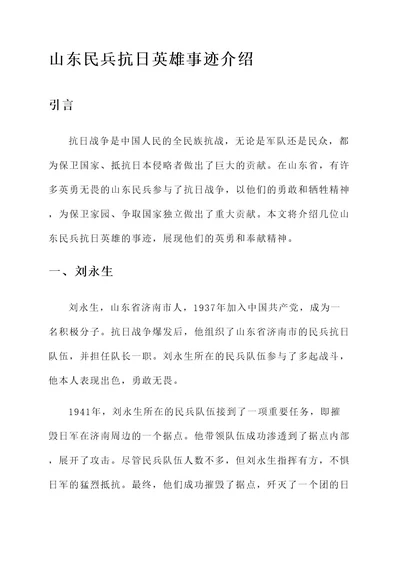 山东民兵抗日英雄事迹介绍

引言

抗日战争是中国人民的全民族抗战，无论是军队还是民众，都为保卫国家、抵抗日本侵略者做出了巨大的贡献。在山东省，有许多英勇无畏的山东民兵参与了抗日战争，以他们的勇敢和牺牲精神，为保卫家园、争取国家独立做出了重大贡献。本文将介绍几位山东民兵抗日英雄的事迹，展现他们的英勇和奉献精神。

一、刘永生

刘永生，山东省济南市人，1937年加入中国共产党，成为一名积极分子。抗日战争爆发后，他组织了山东省济南市的民兵抗日队伍，并担任队长一职。刘永生所在的民兵队伍参与了多起战斗，他本人表现出色，勇敢无畏。

1941年，刘永生所在的民兵队伍接到了一项重要任务，即摧毁日军在济南周边的一个据点。他带领队伍成功渗透到了据点内部，展开了攻击。尽管民兵队伍人数不多，但刘永生指挥有方，不惧日军的猛烈抵抗。最终，他们成功摧毁了据点，歼灭了一个团的日